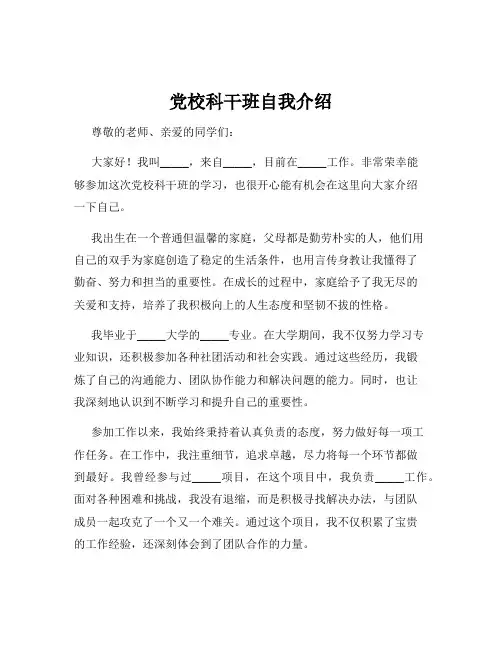 党校科干班自我介绍

尊敬的老师、亲爱的同学们：

大家好！我叫_____，来自_____，目前在_____工作。非常荣幸能够参加这次党校科干班的学习，也很开心能有机会在这里向大家介绍一下自己。

我出生在一个普通但温馨的家庭，父母都是勤劳朴实的人，他们用自己的双手为家庭创造了稳定的生活条件，也用言传身教让我懂得了勤奋、努力和担当的重要性。在成长的过程中，家庭给予了我无尽的关爱和支持，培养了我积极向上的人生态度和坚韧不拔的性格。

我毕业于_____大学的_____专业。在大学期间，我不仅努力学习专业知识，还积极参加各种社团活动和社会实践。通过这些经历，我锻炼了自己的沟通能力、团队协作能力和解决问题的能力。同时，也让我深刻地认识到不断学习和提升自己的重要性。

参加工作以来，我始终秉持着认真负责的态度，努力做好每一项工作任务。在工作中，我注重细节，追求卓越，尽力将每一个环节都做到最好。我曾经参与过_____项目，在这个项目中，我负责_____工作。面对各种困难和挑战，我没有退缩，而是积极寻找解决办法，与团队成员一起攻克了一个又一个难关。通过这个项目，我不仅积累了宝贵的工作经验，还深刻体会到了团队合作的力量。